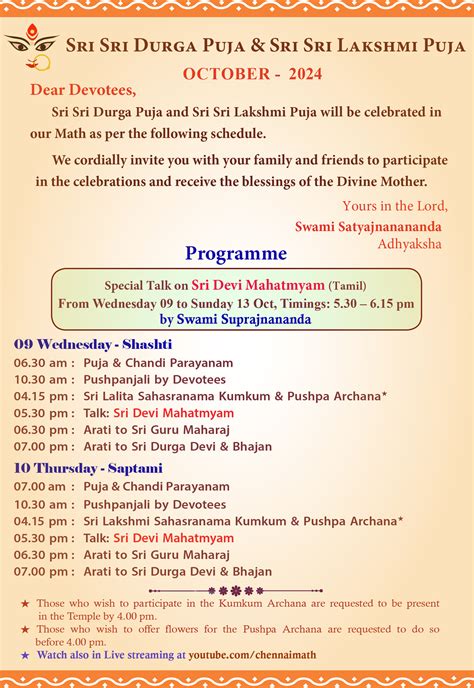 SRI SRI DURGA PUJA & SRI SRI LAKSHMI PUJA
OCTOBER - 2024

Dear Devotees,

Sri Sri Durga Puja and Sri Sri Lakshmi Puja will be celebrated in our Math as per the following schedule.

We cordially invite you with your family and friends to participate in the celebrations and receive the blessings of the Divine Mother.

Yours in the Lord,
Swami Satyajnanananda
Adhyaksha

Programme

Special Talk on Sri Devi Mahatmyam (Tamil)
From Wednesday 09 to Sunday 13 Oct, Timings: 5.30 – 6.15 pm
by Swami Suprajnananda

09 Wednesday - Shashti
06.30 am : Puja & Chandi Parayanam
10.30 am : Pushpanjali by Devotees
04.15 pm : Sri Lalita Sahasranama Kumkum & Pushpa Archana*
05.30 pm : Talk: Sri Devi Mahatmyam
06.30 pm : Arati to Sri Guru Maharaj
07.00 pm : Arati to Sri Durga Devi & Bhajan

10 Thursday - Saptami
07.00 am : Puja & Chandi Parayanam
10.30 am : Pushpanjali by Devotees
04.15 pm : Sri Lakshmi Sahasranama Kumkum & Pushpa Archana*
05.30 pm : Talk: Sri Devi Mahatmyam
06.30 pm : Arati to Sri Guru Maharaj
07.00 pm : Arati to Sri Durga Devi & Bhajan

★ Those who wish to participate in the Kumkum Archana are requested to be present in the Temple by 4.00 pm.
★ Those who wish to offer flowers for the Pushpa Archana are requested to do so before 4.00 pm.
★ Watch also in Live streaming at youtube.com/chennaimath